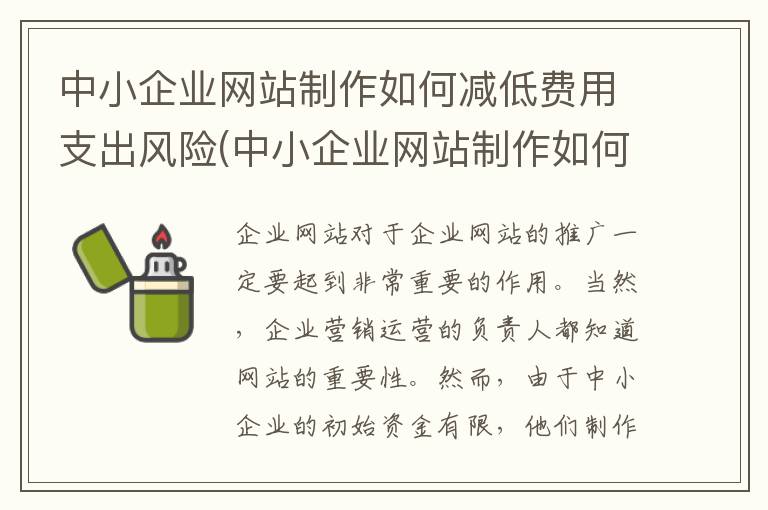 中小企业网站制作如何减低费用支出风险(中小企业网站制作如何

企业网站对于企业网站的推广一定要起到非常重要的作用。当然，企业营销运营的负责人都知道网站的重要性。然而，由于中小企业的初始资金有限，他们制作